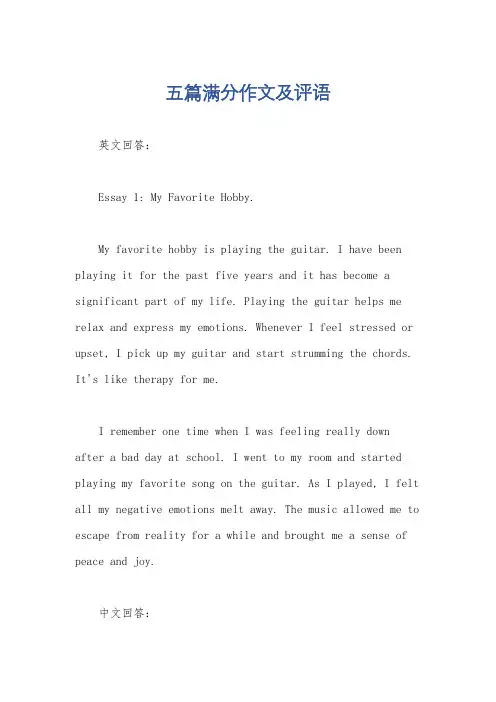 五篇满分作文及评语

英文回答：

Essay 1: My Favorite Hobby.

My favorite hobby is playing the guitar. I have been playing it for the past five years and it has become a significant part of my life. Playing the guitar helps me relax and express my emotions. Whenever I feel stressed or upset, I pick up my guitar and start strumming the chords. It's like therapy for me.

I remember one time when I was feeling really down after a bad day at school. I went to my room and started playing my favorite song on the guitar. As I played, I felt all my negative emotions melt away. The music allowed me to escape from reality for a while and brought me a sense of peace and joy.

中文回答：